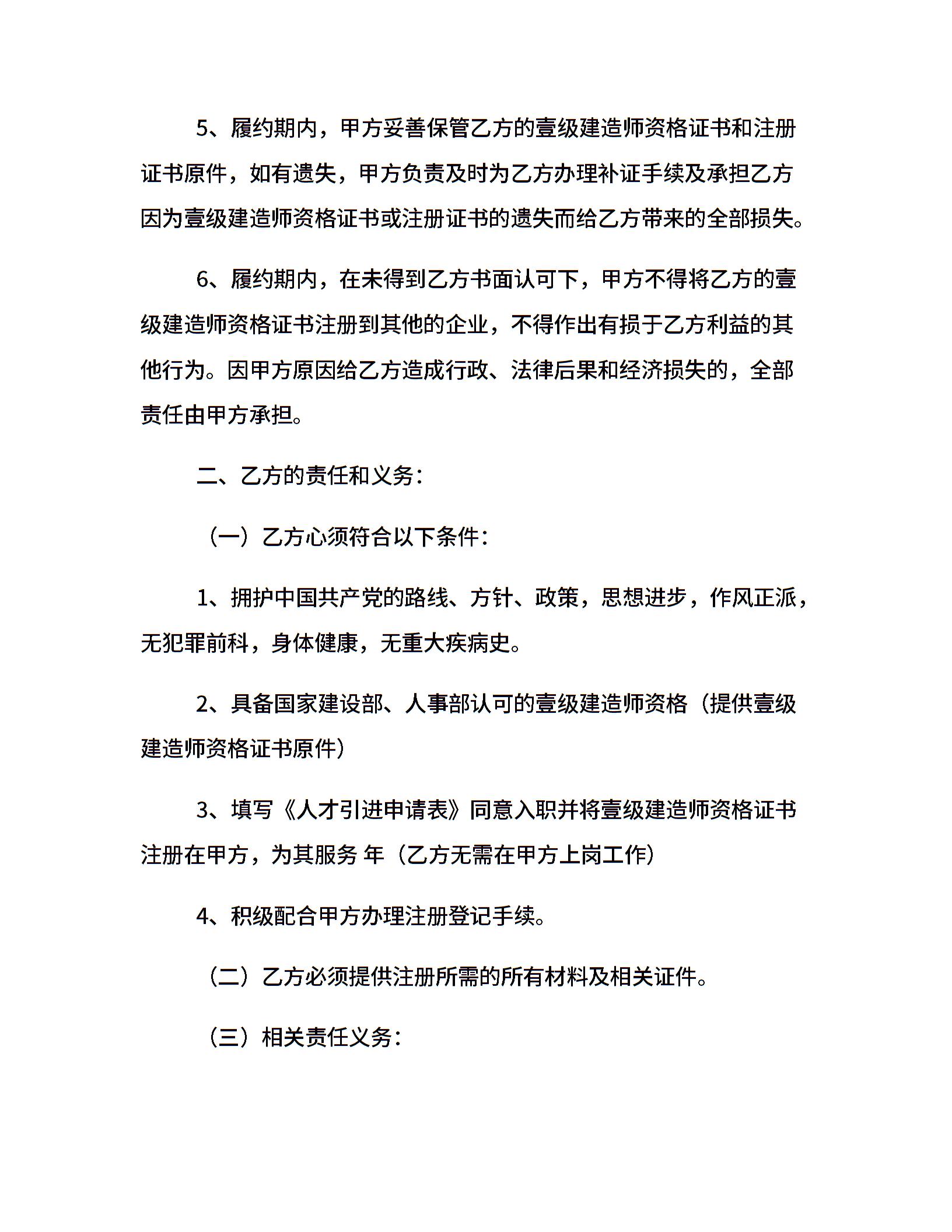 5、履约期内，甲方妥善保管乙方的壹级建造师资格证书和注册证书原件，如有遗失，甲方负责及时为乙方办理补证手续及承担乙方因为壹级建造师资格证书或注册证书的遗失而给乙方带来的全部损失。

6、履约期内，在未得到乙方书面认可下，甲方不得将乙方的壹级建造师资格证书注册到其他的企业，不得作出有损于乙方利益的其他行为。因甲方原因给乙方造成行政、法律后果和经济损失的，全部责任由甲方承担。

二、乙方的责任和义务：

（一）乙方心须符合以下条件：

1、拥护中国共产党的路线、方针、政策，思想进步，作风正派，无犯罪前科，身体健康，无重大疾病史。

2、具备国家建设部、人事部认可的壹级建造师资格（提供壹级建造师资格证书原件）

3、填写《人才引进申请表》同意入职并将壹级建造师资格证书注册在甲方，为其服务 年（乙方无需在甲方上岗工作）

4、积级配合甲方办理注册登记手续。

（二）乙方必须提供注册所需的所有材料及相关证件。

（三）相关责任义务：